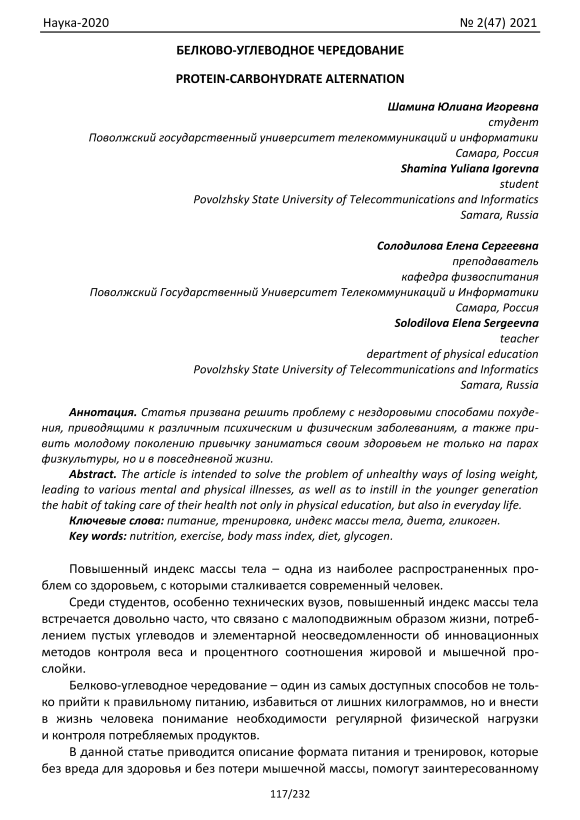 Наука-2020 № 2(47) 2021

БЕЛКОВО-УГЛЕВОДНОЕ ЧЕРЕДОВАНИЕ

PROTEIN-CARBOHYDRATE ALTERNATION

Шамина Юлиана Игоревна
студент
Поволжский государственный университет телекоммуникаций и информатики
Самара, Россия
Shamina Yuliana Igorevna
student
Povolzhsky State University of Telecommunications and Informatics
Samara, Russia

Солодилова Елена Сергеевна
преподаватель
кафедра физвоспитания
Поволжский Государственный Университет Телекоммуникаций и Информатики
Самара, Россия
Solodilova Elena Sergeevna
teacher
department of physical education
Povolzhsky State University of Telecommunications and Informatics
Samara, Russia

Аннотация. Статья призвана решить проблему с нездоровыми способами похудения, приводящими к различным психическим и физическим заболеваниям, а также привить молодому поколению привычку заниматься своим здоровьем не только на парах физкультуры, но и в повседневной жизни.
Abstract. The article is intended to solve the problem of unhealthy ways of losing weight, leading to various mental and physical illnesses, as well as to instill in the younger generation the habit of taking care of their health not only in physical education, but also in everyday life.
Ключевые слова: питание, тренировка, индекс массы тела, диета, гликоген.
Key words: nutrition, exercise, body mass index, diet, glycogen.

Повышенный индекс массы тела – одна из наиболее распространенных проблем со здоровьем, с которыми сталкивается современный человек.
Среди студентов, особенно технических вузов, повышенный индекс массы тела встречается довольно часто, что связано с малоподвижным образом жизни, потреблением пустых углеводов и элементарной неосведомленности об инновационных методов контроля веса и процентного соотношения жировой и мышечной прослойки.
Белково-углеводное чередование – один из самых доступных способов не только прийти к правильному питанию, избавиться от лишних килограммов, но и внести в жизнь человека понимание необходимости регулярной физической нагрузки и контроля потребляемых продуктов.
В данной статье приводится описание формата питания и тренировок, которые без вреда для здоровья и без потери мышечной массы, помогут заинтересованному

117/232